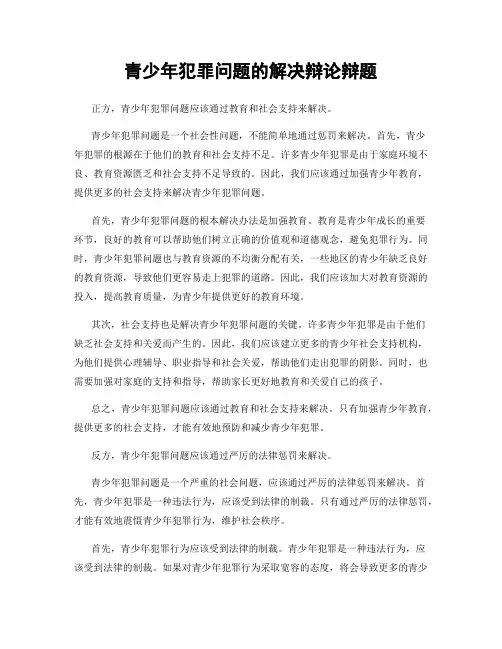 青少年犯罪问题的解决辩论辩题

正方，青少年犯罪问题应该通过教育和社会支持来解决。

青少年犯罪问题是一个社会性问题，不能简单地通过惩罚来解决。首先，青少年犯罪的根源在于他们的教育和社会支持不足。许多青少年犯罪是由于家庭环境不良、教育资源匮乏和社会支持不足导致的。因此，我们应该通过加强青少年教育，提供更多的社会支持来解决青少年犯罪问题。

首先，青少年犯罪问题的根本解决办法是加强教育。教育是青少年成长的重要环节，良好的教育可以帮助他们树立正确的价值观和道德观念，避免犯罪行为。同时，青少年犯罪问题也与教育资源的不均衡分配有关，一些地区的青少年缺乏良好的教育资源，导致他们更容易走上犯罪的道路。因此，我们应该加大对教育资源的投入，提高教育质量，为青少年提供更好的教育环境。

其次，社会支持也是解决青少年犯罪问题的关键。许多青少年犯罪是由于他们缺乏社会支持和关爱而产生的。因此，我们应该建立更多的青少年社会支持机构，为他们提供心理辅导、职业指导和社会关爱，帮助他们走出犯罪的阴影。同时，也需要加强对家庭的支持和指导，帮助家长更好地教育和关爱自己的孩子。

总之，青少年犯罪问题应该通过教育和社会支持来解决。只有加强青少年教育，提供更多的社会支持，才能有效地预防和减少青少年犯罪。

反方，青少年犯罪问题应该通过严厉的法律惩罚来解决。

青少年犯罪问题是一个严重的社会问题，应该通过严厉的法律惩罚来解决。首先，青少年犯罪是一种违法行为，应该受到法律的制裁。只有通过严厉的法律惩罚，才能有效地震慑青少年犯罪行为，维护社会秩序。

首先，青少年犯罪行为应该受到法律的制裁。青少年犯罪是一种违法行为，应该受到法律的制裁。如果对青少年犯罪行为采取宽容的态度，将会导致更多的青少